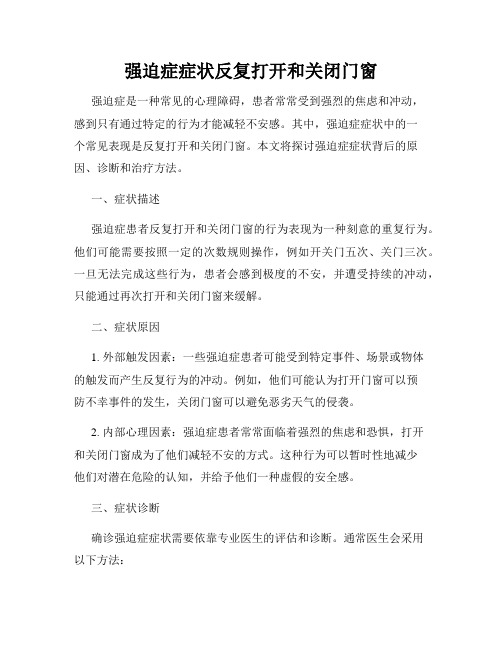 强迫症症状反复打开和关闭门窗

强迫症是一种常见的心理障碍，患者常常受到强烈的焦虑和冲动，感到只有通过特定的行为才能减轻不安感。其中，强迫症症状中的一个常见表现是反复打开和关闭门窗。本文将探讨强迫症症状背后的原因、诊断和治疗方法。

一、症状描述

强迫症患者反复打开和关闭门窗的行为表现为一种刻意的重复行为。他们可能需要按照一定的次数规则操作，例如开关门五次、关门三次。一旦无法完成这些行为，患者会感到极度的不安，并遭受持续的冲动，只能通过再次打开和关闭门窗来缓解。

二、症状原因

1. 外部触发因素：一些强迫症患者可能受到特定事件、场景或物体的触发而产生反复行为的冲动。例如，他们可能认为打开门窗可以预防不幸事件的发生，关闭门窗可以避免恶劣天气的侵袭。

2. 内部心理因素：强迫症患者常常面临着强烈的焦虑和恐惧，打开和关闭门窗成为了他们减轻不安的方式。这种行为可以暂时性地减少他们对潜在危险的认知，并给予他们一种虚假的安全感。

三、症状诊断

确诊强迫症症状需要依靠专业医生的评估和诊断。通常医生会采用以下方法：